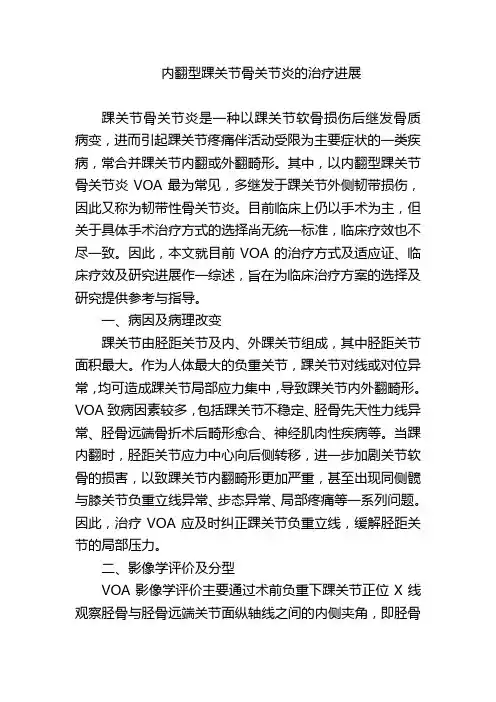 内翻型踝关节骨关节炎的治疗进展

踝关节骨关节炎是一种以踝关节软骨损伤后继发骨质病变，进而引起踝关节疼痛伴活动受限为主要症状的一类疾病，常合并踝关节内翻或外翻畸形。其中，以内翻型踝关节骨关节炎 VOA 最为常见，多继发于踝关节外侧韧带损伤，因此又称为韧带性骨关节炎。目前临床上仍以手术为主，但关于具体手术治疗方式的选择尚无统一标准，临床疗效也不尽一致。因此，本文就目前 VOA 的治疗方式及适应证、临床疗效及研究进展作一综述，旨在为临床治疗方案的选择及研究提供参考与指导。

一、病因及病理改变

踝关节由胫距关节及内、外踝关节组成，其中胫距关节面积最大。作为人体最大的负重关节，踝关节对线或对位异常，均可造成踝关节局部应力集中，导致踝关节内外翻畸形。VOA 致病因素较多，包括踝关节不稳定、胫骨先天性力线异常、胫骨远端骨折术后畸形愈合、神经肌肉性疾病等。当踝内翻时，胫距关节应力中心向后侧转移，进一步加剧关节软骨的损害，以致踝关节内翻畸形更加严重，甚至出现同侧髋与膝关节负重立线异常、步态异常、局部疼痛等一系列问题。因此，治疗 VOA 应及时纠正踝关节负重立线，缓解胫距关节的局部压力。

二、影像学评价及分型

VOA 影像学评价主要通过术前负重下踝关节正位 X 线观察胫骨与胫骨远端关节面纵轴线之间的内侧夹角，即胫骨